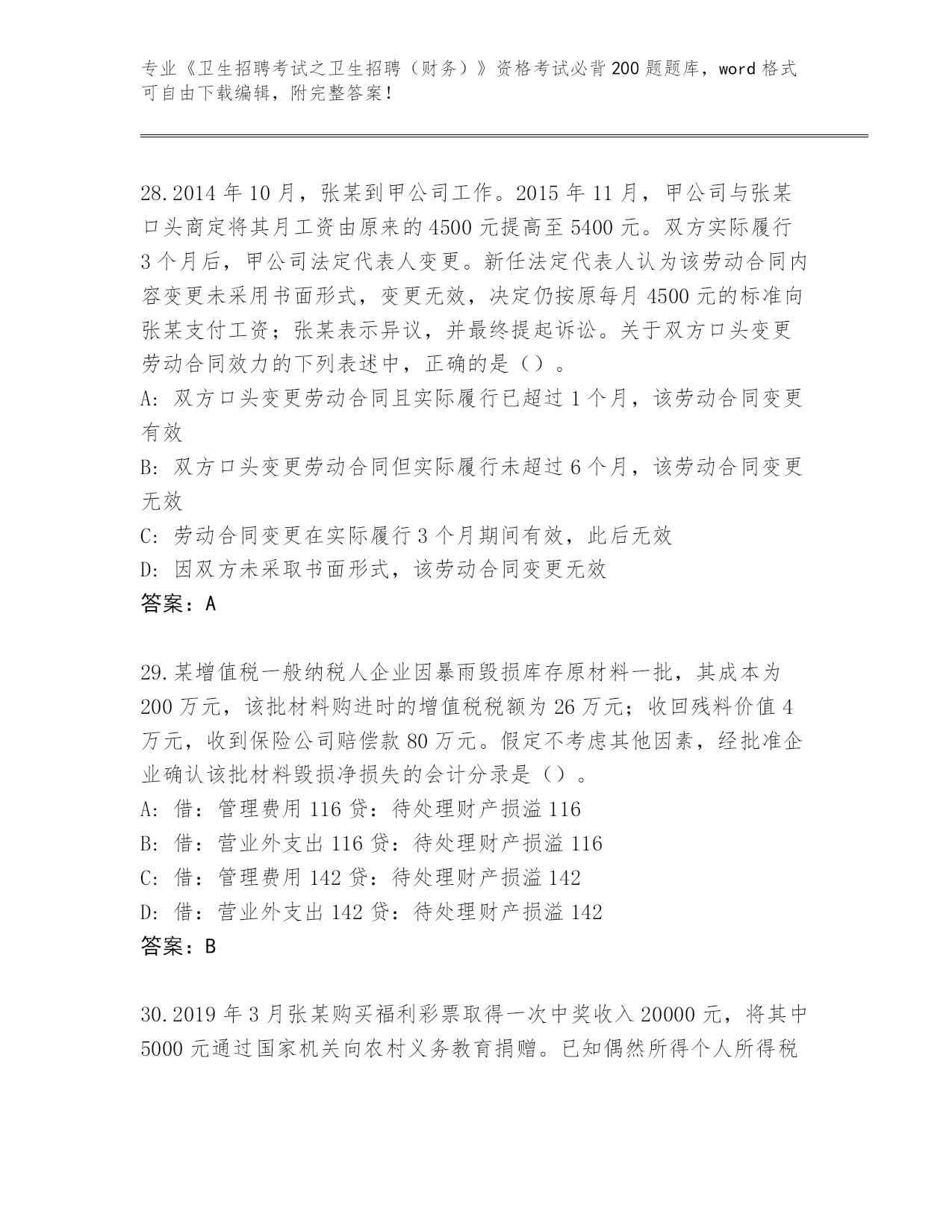 专业《卫生招聘考试之卫生招聘（财务）》资格考试必背200题题库，word格式可自由下载编辑，附完整答案！

28.2014年10月，张某到甲公司工作。2015年11月，甲公司与张某口头商定将其月工资由原来的4500元提高至5400元。双方实际履行3个月后，甲公司法定代表人变更。新任法定代表人认为该劳动合同内容变更未采用书面形式，变更无效，决定仍按原每月4500元的标准向张某支付工资；张某表示异议，并最终提起诉讼。关于双方口头变更劳动合同效力的下列表述中，正确的是（）。
A: 双方口头变更劳动合同且实际履行已超过1个月，该劳动合同变更有效
B: 双方口头变更劳动合同但实际履行未超过6个月，该劳动合同变更无效
C: 劳动合同变更在实际履行3个月期间有效，此后无效
D: 因双方未采取书面形式，该劳动合同变更无效
答案：A

29.某增值税一般纳税人企业因暴雨毁损库存原材料一批，其成本为200万元，该批材料购进时的增值税税额为26万元；收回残料价值4万元，收到保险公司赔偿款80万元。假定不考虑其他因素，经批准企业确认该批材料毁损净损失的会计分录是（）。
A: 借：管理费用116贷：待处理财产损溢116
B: 借：营业外支出116贷：待处理财产损溢116
C: 借：管理费用142贷：待处理财产损溢142
D: 借：营业外支出142贷：待处理财产损溢142
答案：B

30.2019年3月张某购买福利彩票取得一次中奖收入20000元，将其中5000元通过国家机关向农村义务教育捐赠。已知偶然所得个人所得税